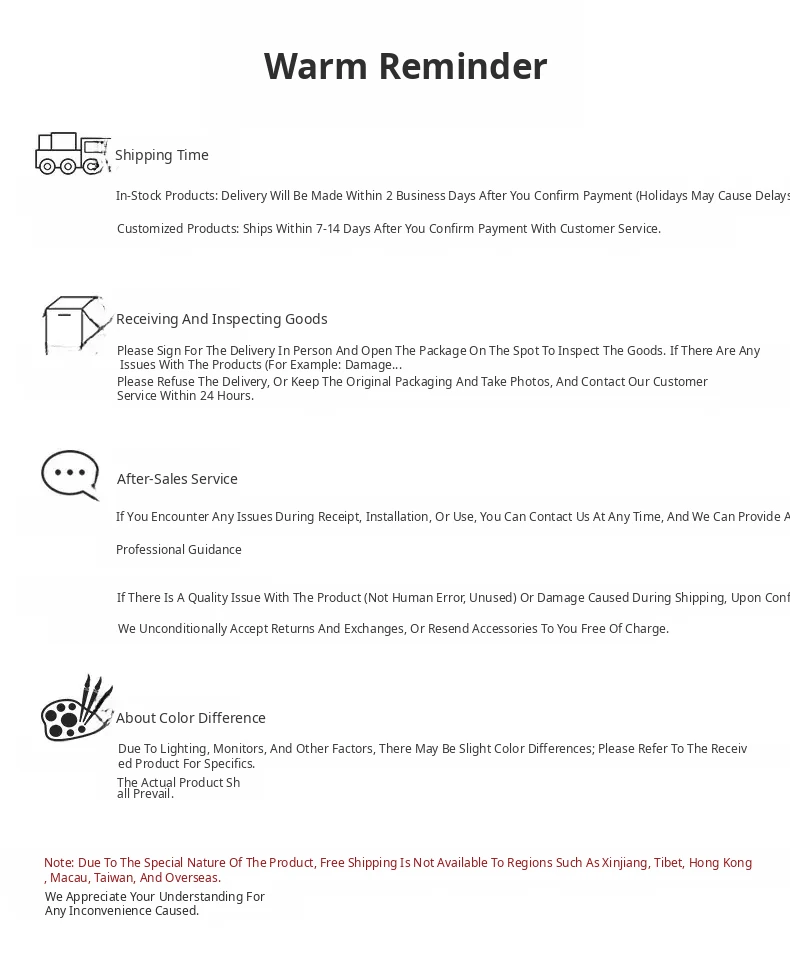 Warm Reminder

Shipping Time

In-Stock Products: Delivery Will Be Made Within 2 Business Days After You Confirm Payment (Holidays May Cause Delays

Customized Products: Ships Within 7-14 Days After You Confirm Payment With Customer Service.

Receiving And Inspecting Goods

Please Sign For The Delivery In Person And Open The Package On The Spot To Inspect The Goods. If There Are Any Issues With The Products (For Example: Damage...

Please Refuse The Delivery, Or Keep The Original Packaging And Take Photos, And Contact Our Customer Service Within 24 Hours.

After-Sales Service

If You Encounter Any Issues During Receipt, Installation, Or Use, You Can Contact Us At Any Time, And We Can Provide A

Professional Guidance

If There Is A Quality Issue With The Product (Not Human Error, Unused) Or Damage Caused During Shipping, Upon Conf

We Unconditionally Accept Returns And Exchanges, Or Resend Accessories To You Free Of Charge.

About Color Difference

Due To Lighting, Monitors, And Other Factors, There May Be Slight Color Differences; Please Refer To The Received Product For Specifics.

The Actual Product Shall Prevail.

Note: Due To The Special Nature Of The Product, Free Shipping Is Not Available To Regions Such As Xinjiang, Tibet, Hong Kong, Macau, Taiwan, And Overseas.

We Appreciate Your Understanding For Any Inconvenience Caused.